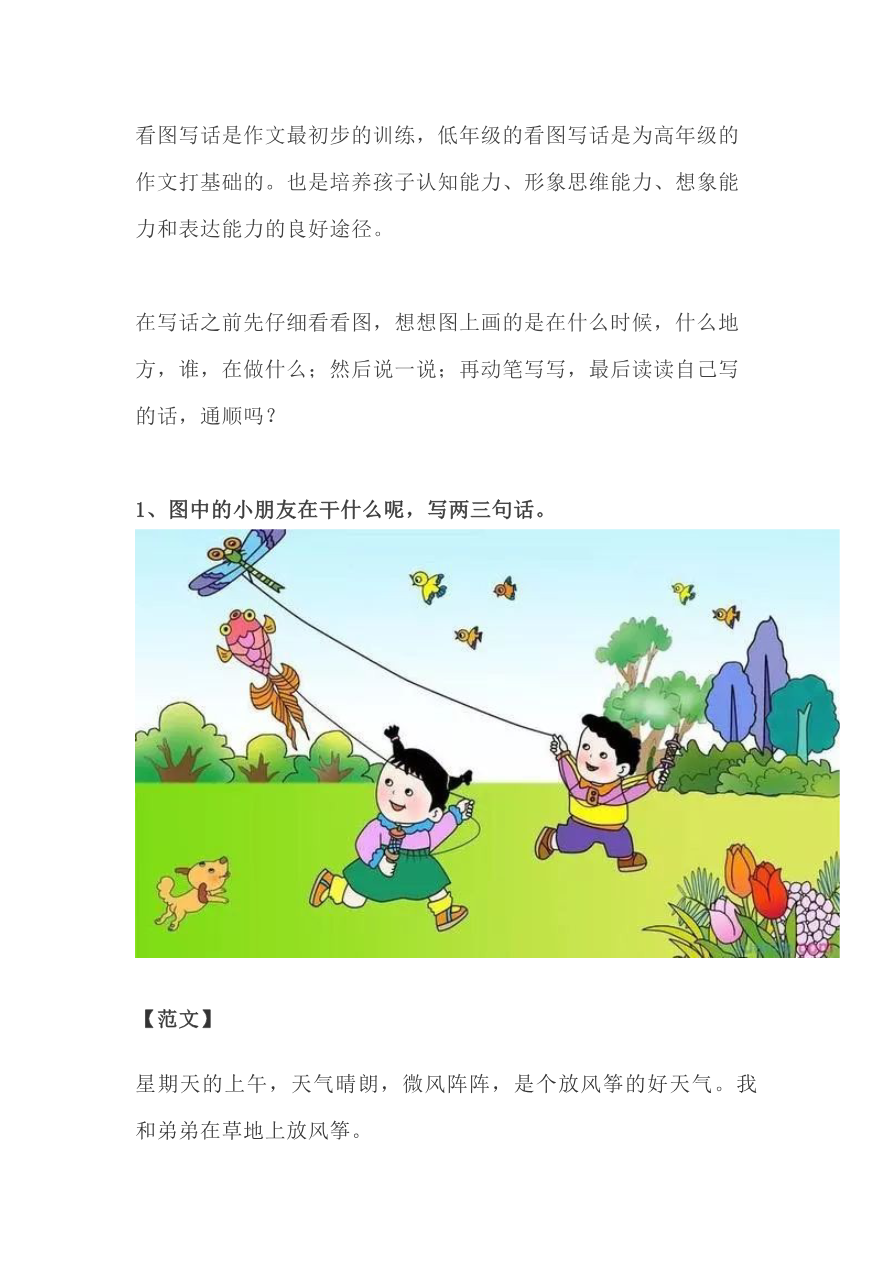 看图写话是作文最初步的训练，低年级的看图写话是为高年级的作文打基础的。也是培养孩子认知能力、形象思维能力、想象能力和表达能力的良好途径。

在写话之前先仔细看看图，想想图上画的是在什么时候，什么地方，谁，在做什么；然后说一说；再动笔写写，最后读读自己写的话，通顺吗？

1、图中的小朋友在干什么呢，写两三句话。

【范文】

星期天的上午，天气晴朗，微风阵阵，是个放风筝的好天气。我和弟弟在草地上放风筝。